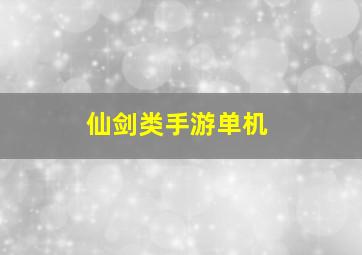 仙剑类手游单机